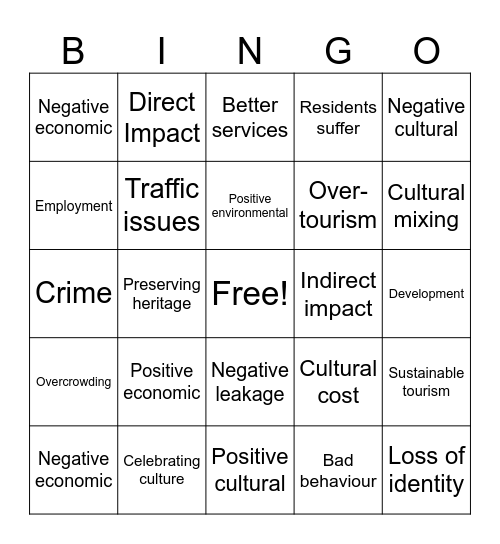 | B | I | N | G | O |
|---|---|---|---|---|
| Negative economic | Direct Impact | Better services | Residents suffer | Negative cultural |
| Employment | Traffic issues | Positive environmental | Over-tourism | Cultural mixing |
| Crime | Preserving heritage | Free! | Indirect impact | Development |
| Overcrowding | Positive economic | Negative leakage | Cultural cost | Sustainable tourism |
| Negative economic | Celebrating culture | Positive cultural | Bad behaviour | Loss of identity |